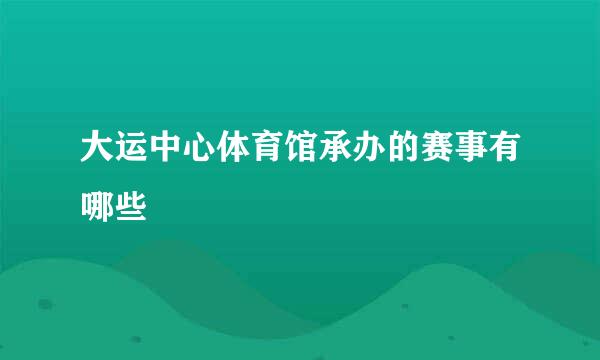 大运中心体育馆承办的赛事有哪些